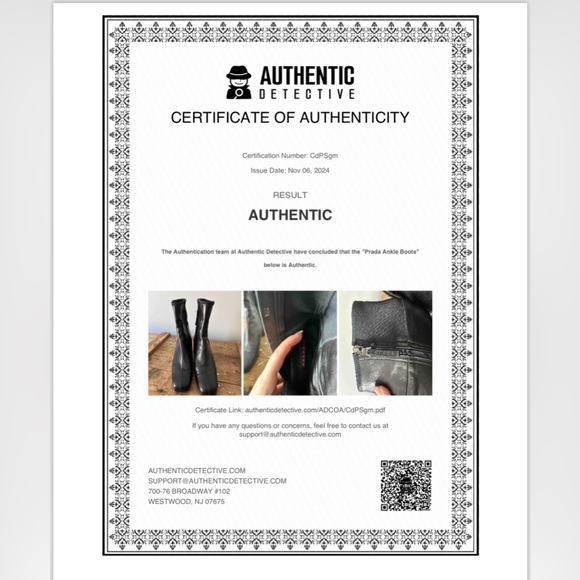 AUTHENTIC
DETECTIVE

CERTIFICATE OF AUTHENTICITY

Certification Number: CdPSgm

Issue Date: Nov 06, 2024

RESULT

AUTHENTIC

The Authentication team at Authentic Detective have concluded that the "Prada Ankle Boots" below is Authentic.

Certificate Link: authenticdetective.com/ADCOA/CdPSgm.pdf

If you have any questions or concerns, feel free to contact us at support@authenticdetective.com

AUTHENTICDETECTIVE.COM
SUPPORT@AUTHENTICDETECTIVE.COM
700-76 BROADWAY #102
WESTWOOD, NJ 07675